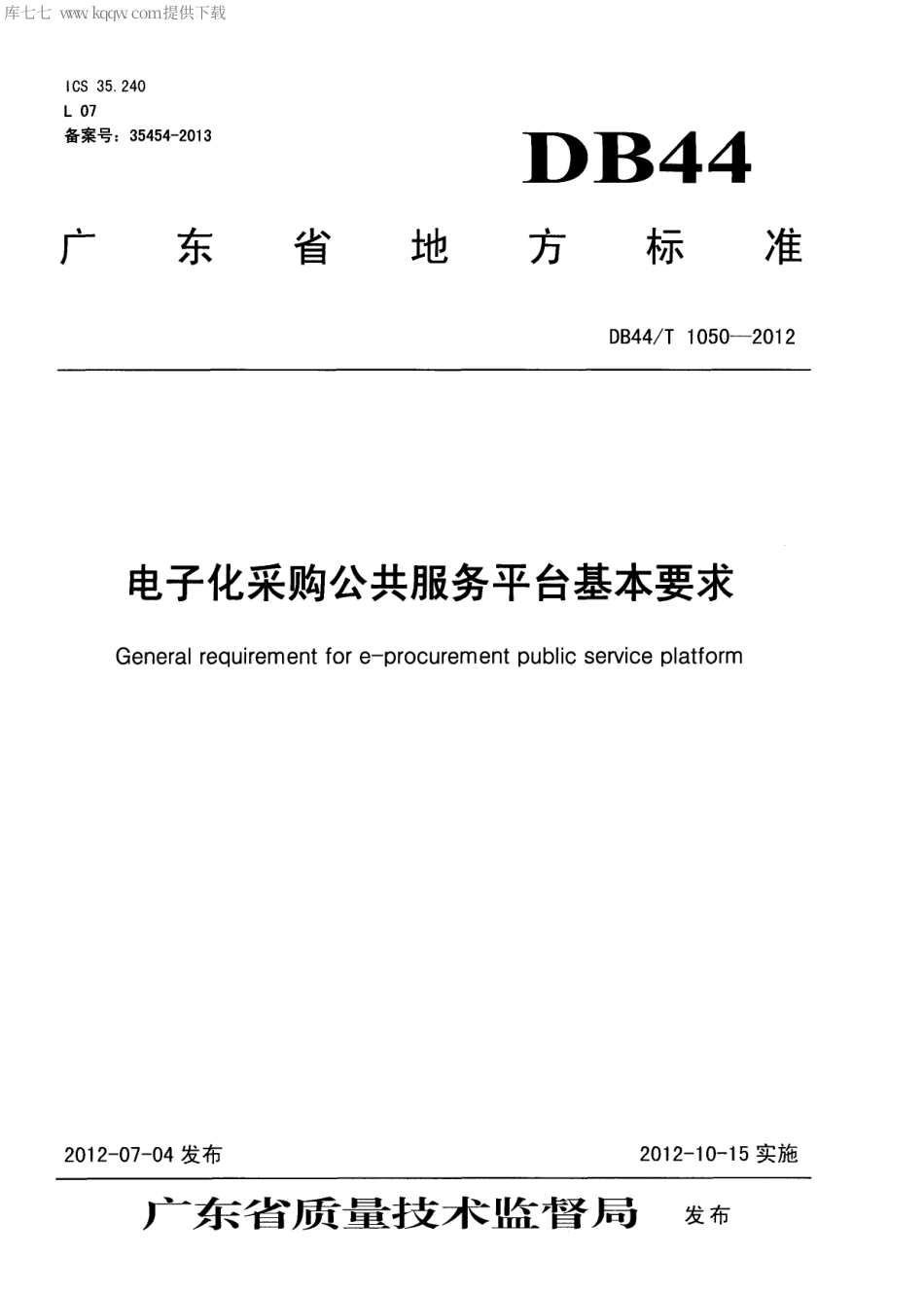 库七七 www.kqqw.com提供下载

ICS 35.240
L 07
备案号：35454-2013

DB44

广 东 省 地 方 标 准

DB44/T 1050—2012

电子化采购公共服务平台基本要求

General requirement for e-procurement public service platform

2012-07-04 发布

2012-10-15 实施

广东省质量技术监督局 发布